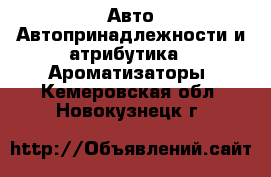 Авто Автопринадлежности и атрибутика Ароматизаторы Кемеровская обл Новокузнецк г

http://Объявлений.сайт